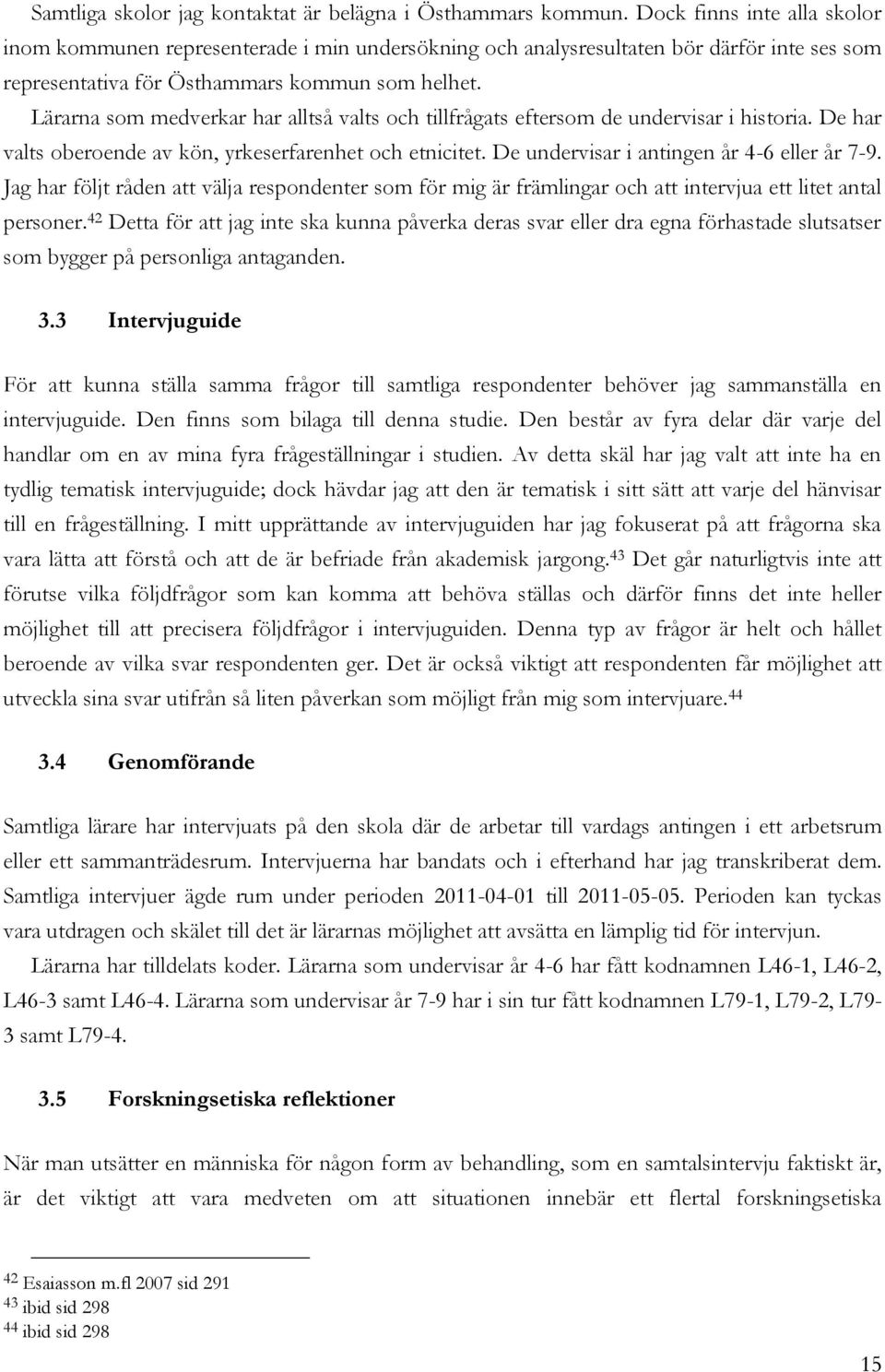 Samtliga skolor jag kontaktat är belägna i Östhammars kommun. Dock finns inte alla skolor inom kommunen representerade i min undersökning och analysresultaten bör därför inte ses som representativa för Östhammars kommun som helhet.

Lärarna som medverkar har alltså valts och tillfrågats eftersom de undervisar i historia. De har valts oberoende av kön, yrkeserfarenhet och etnicitet. De undervisar i antingen år 4-6 eller år 7-9. Jag har följt råden att välja respondenter som för mig är främlingar och att intervjua ett litet antal personer.$^{42}$ Detta för att jag inte ska kunna påverka deras svar eller dra egna förhastade slutsatser som bygger på personliga antaganden.

3.3 Intervjuguide

För att kunna ställa samma frågor till samtliga respondenter behöver jag sammanställa en intervjuguide. Den finns som bilaga till denna studie. Den består av fyra delar där varje del handlar om en av mina fyra frågeställningar i studien. Av detta skäl har jag valt att inte ha en tydlig tematisk intervjuguide; dock hävdar jag att den är tematisk i sitt sätt att varje del hänvisar till en frågeställning. I mitt upprättande av intervjuguiden har jag fokuserat på att frågorna ska vara lätta att förstå och att de är befriade från akademisk jargong.$^{43}$ Det går naturligtvis inte att förutse vilka följdfrågor som kan komma att behöva ställas och därför finns det inte heller möjlighet till att precisera följdfrågor i intervjuguiden. Denna typ av frågor är helt och hållet beroende av vilka svar respondenten ger. Det är också viktigt att respondenten får möjlighet att utveckla sina svar utifrån så liten påverkan som möjligt från mig som intervjuare.$^{44}$

3.4 Genomförande

Samtliga lärare har intervjuats på den skola där de arbetar till vardags antingen i ett arbetsrum eller ett sammanträdesrum. Intervjuerna har bandats och i efterhand har jag transkriberat dem. Samtliga intervjuer ägde rum under perioden 2011-04-01 till 2011-05-05. Perioden kan tyckas vara utdragen och skälet till det är lärarnas möjlighet att avsätta en lämplig tid för intervjun.

Lärarna har tilldelats koder. Lärarna som undervisar år 4-6 har fått kodnamnen L46-1, L46-2, L46-3 samt L46-4. Lärarna som undervisar år 7-9 har i sin tur fått kodnamnen L79-1, L79-2, L79-3 samt L79-4.

3.5 Forskningsetiska reflektioner

När man utsätter en människa för någon form av behandling, som en samtalsintervju faktiskt är, är det viktigt att vara medveten om att situationen innebär ett flertal forskningsetiska

$^{42}$ Esaiasson m.fl 2007 sid 291
$^{43}$ ibid sid 298
$^{44}$ ibid sid 298

15